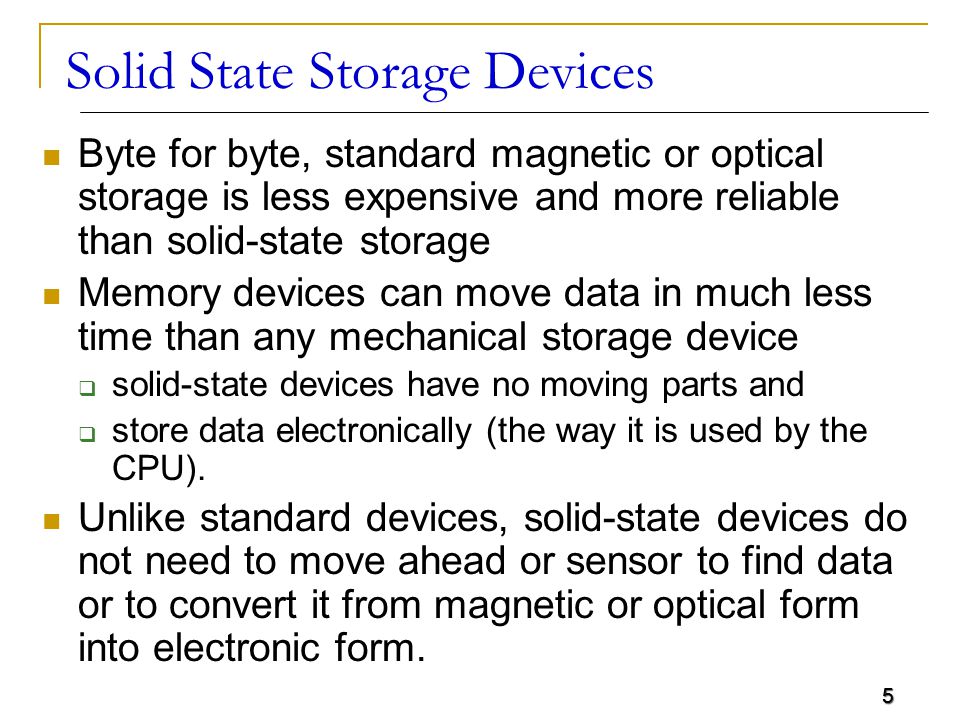 Solid State Storage Devices

Byte for byte, standard magnetic or optical storage is less expensive and more reliable than solid-state storage

Memory devices can move data in much less time than any mechanical storage device

solid-state devices have no moving parts and

store data electronically (the way it is used by the CPU).

Unlike standard devices, solid-state devices do not need to move ahead or sensor to find data or to convert it from magnetic or optical form into electronic form.

5